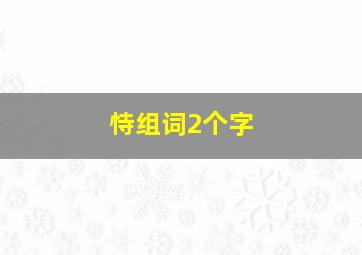 恃组词2个字